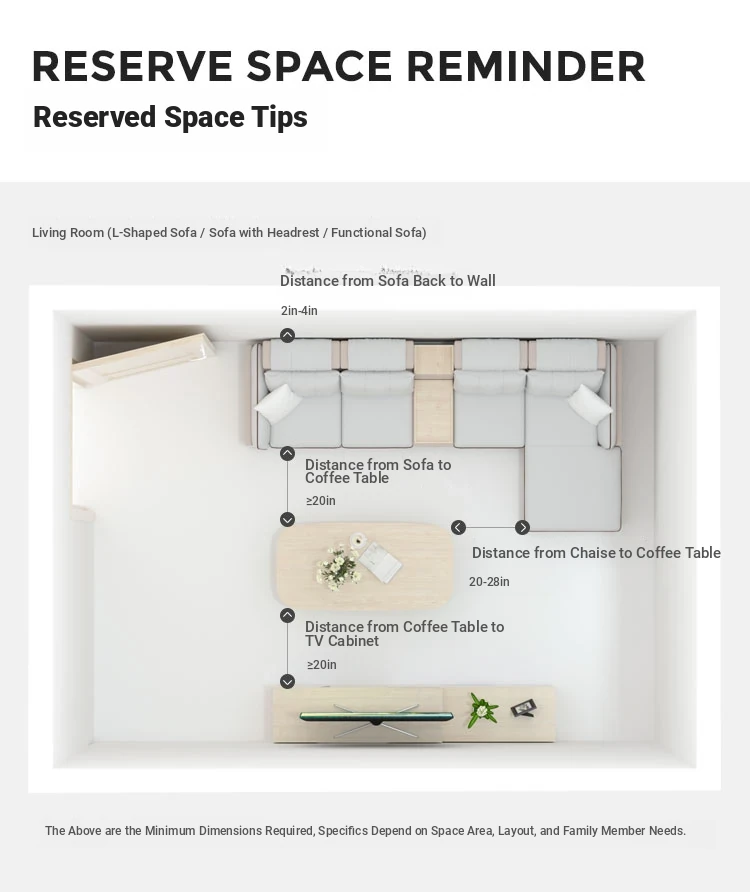 RESERVE SPACE REMINDER
Reserved Space Tips

Living Room (L-Shaped Sofa / Sofa with Headrest / Functional Sofa)

Distance from Sofa Back to Wall
2in-4in

Distance from Sofa to Coffee Table
≥20in

Distance from Chaise to Coffee Table
20-28in

Distance from Coffee Table to TV Cabinet
≥20in

The Above are the Minimum Dimensions Required, Specifics Depend on Space Area, Layout, and Family Member Needs.